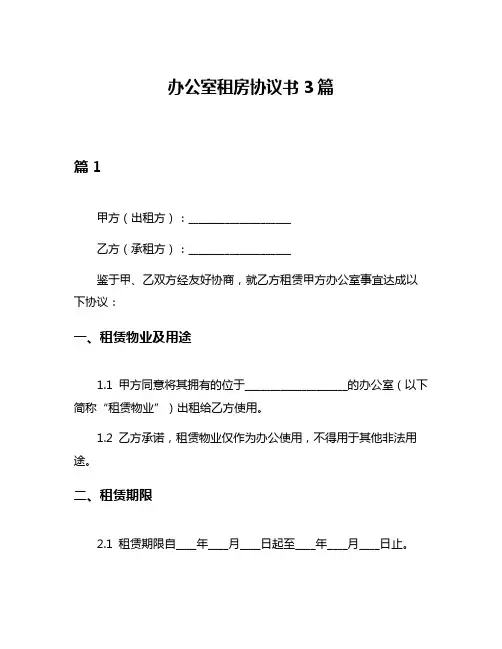 办公室租房协议书 3 篇

篇 1

甲方（出租方）：____________________

乙方（承租方）：____________________

鉴于甲、乙双方经友好协商，就乙方租赁甲方办公室事宜达成以下协议：

一、租赁物业及用途

1.1 甲方同意将其拥有的位于____________________的办公室（以下简称“租赁物业”）出租给乙方使用。

1.2 乙方承诺，租赁物业仅作为办公使用，不得用于其他非法用途。

二、租赁期限

2.1 租赁期限自____年____月____日起至____年____月____日止。